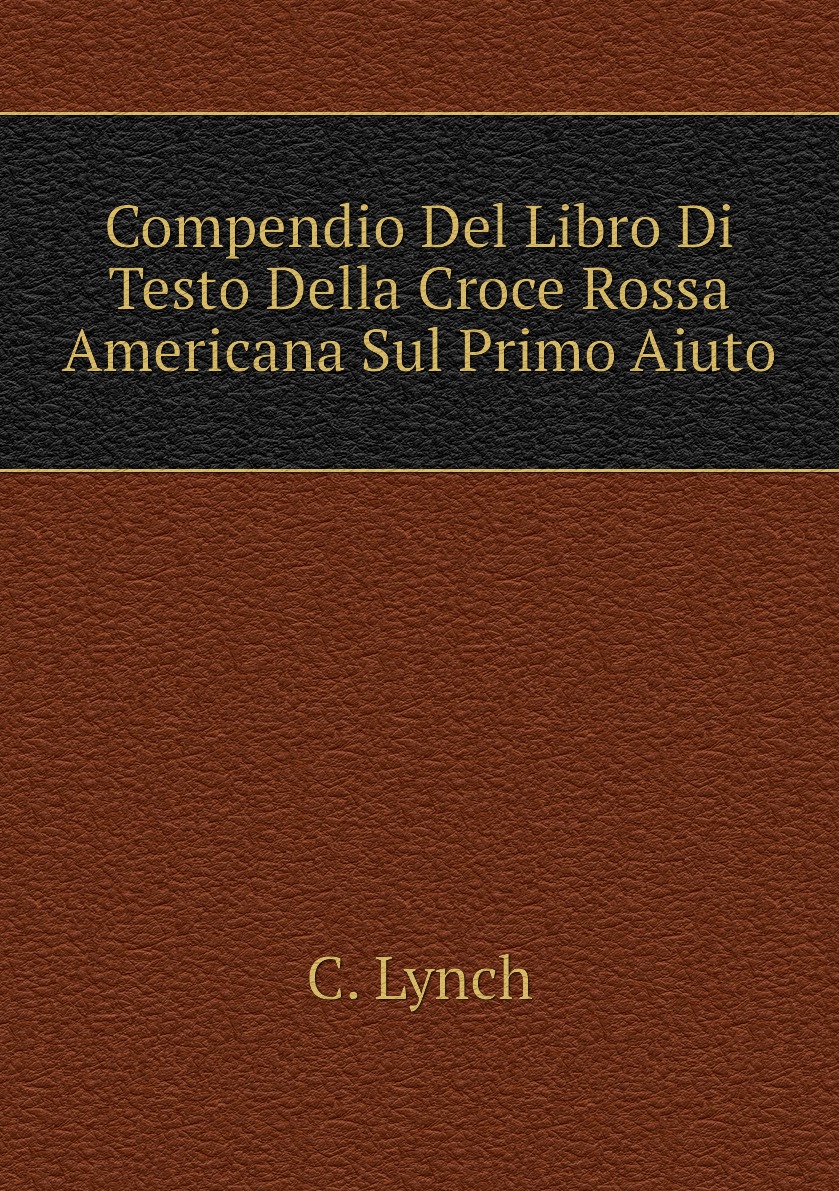 Compendio Del Libro Di Testo Della Croce Rossa Americana Sul Primo Aiuto

C. Lynch